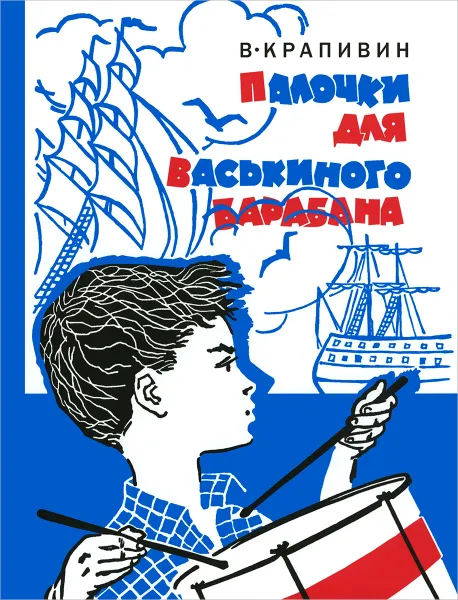 В·КРАПИВИН

ПАЛОЧКИ ДЛЯ ВАСЬКИНОГО БАРАБАНА